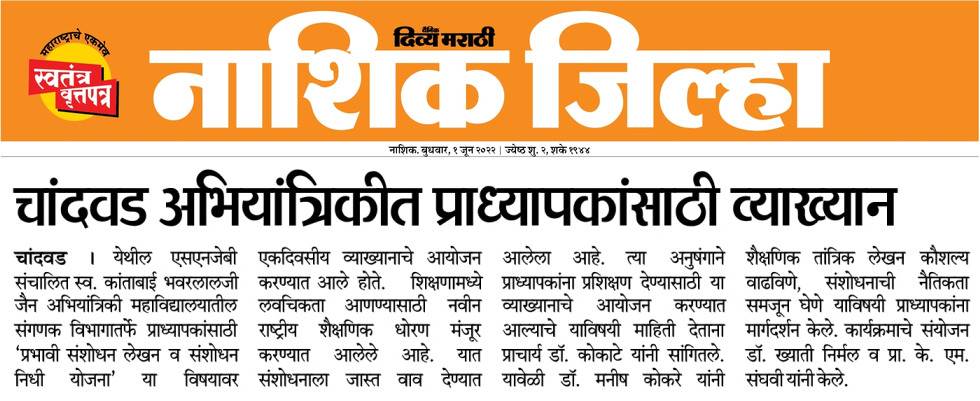 महाराष्ट्राचे एकमेव
स्वतंत्र वृत्तपत्र

दैनिक दिव्य मराठी
नाशिक जिल्हा

नाशिक, बुधवार, १ जून २०२२ | ज्येष्ठ शु. २, शके १९४४

चांदवड अभियांत्रिकीत प्राध्यापकांसाठी व्याख्यान

चांदवड । येथील एसएनजेबी संचालित स्व. कांताबाई भवरलालजी जैन अभियांत्रिकी महाविद्यालयातील संगणक विभागातर्फे प्राध्यापकांसाठी 'प्रभावी संशोधन लेखन व संशोधन निधी योजना' या विषयावर

एकदिवसीय व्याख्यानाचे आयोजन करण्यात आले होते. शिक्षणामध्ये लवचिकता आणण्यासाठी नवीन राष्ट्रीय शैक्षणिक धोरण मंजूर करण्यात आलेले आहे. यात संशोधनाला जास्त वाव देण्यात

आलेला आहे. त्या अनुषंगाने प्राध्यापकांना प्रशिक्षण देण्यासाठी या व्याख्यानाचे आयोजन करण्यात आल्याचे याविषयी माहिती देताना प्राचार्य डॉ. कोकाटे यांनी सांगितले. यावेळी डॉ. मनीष कोकरे यांनी

शैक्षणिक तांत्रिक लेखन कौशल्य वाढविणे, संशोधनाची नैतिकता समजून घेणे याविषयी प्राध्यापकांना मार्गदर्शन केले. कार्यक्रमाचे संयोजन डॉ. ख्याती निर्मल व प्रा. के. एम. संघवी यांनी केले.